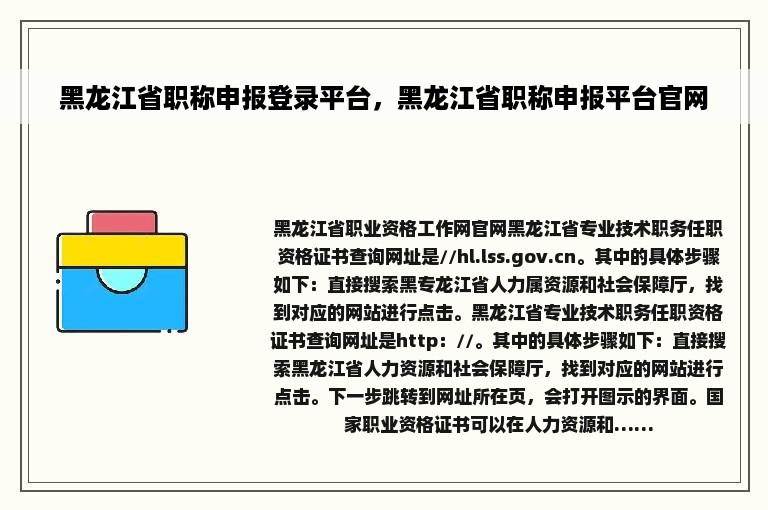 黑龙江省职称申报登录平台，黑龙江省职称申报平台官网

黑龙江省职业资格工作网官网黑龙江省专业技术职务任职资格证书查询网址是//hl.lss.gov.cn。其中的具体步骤如下：直接搜索黑专龙江省人力属资源和社会保障厅，找到对应的网站进行点击。黑龙江省专业技术职务任职资格证书查询网址是http：//。其中的具体步骤如下：直接搜索黑龙江省人力资源和社会保障厅，找到对应的网站进行点击。下一步跳转到网址所在页，会打开图示的界面。国家职业资格证书可以在人力资源和......